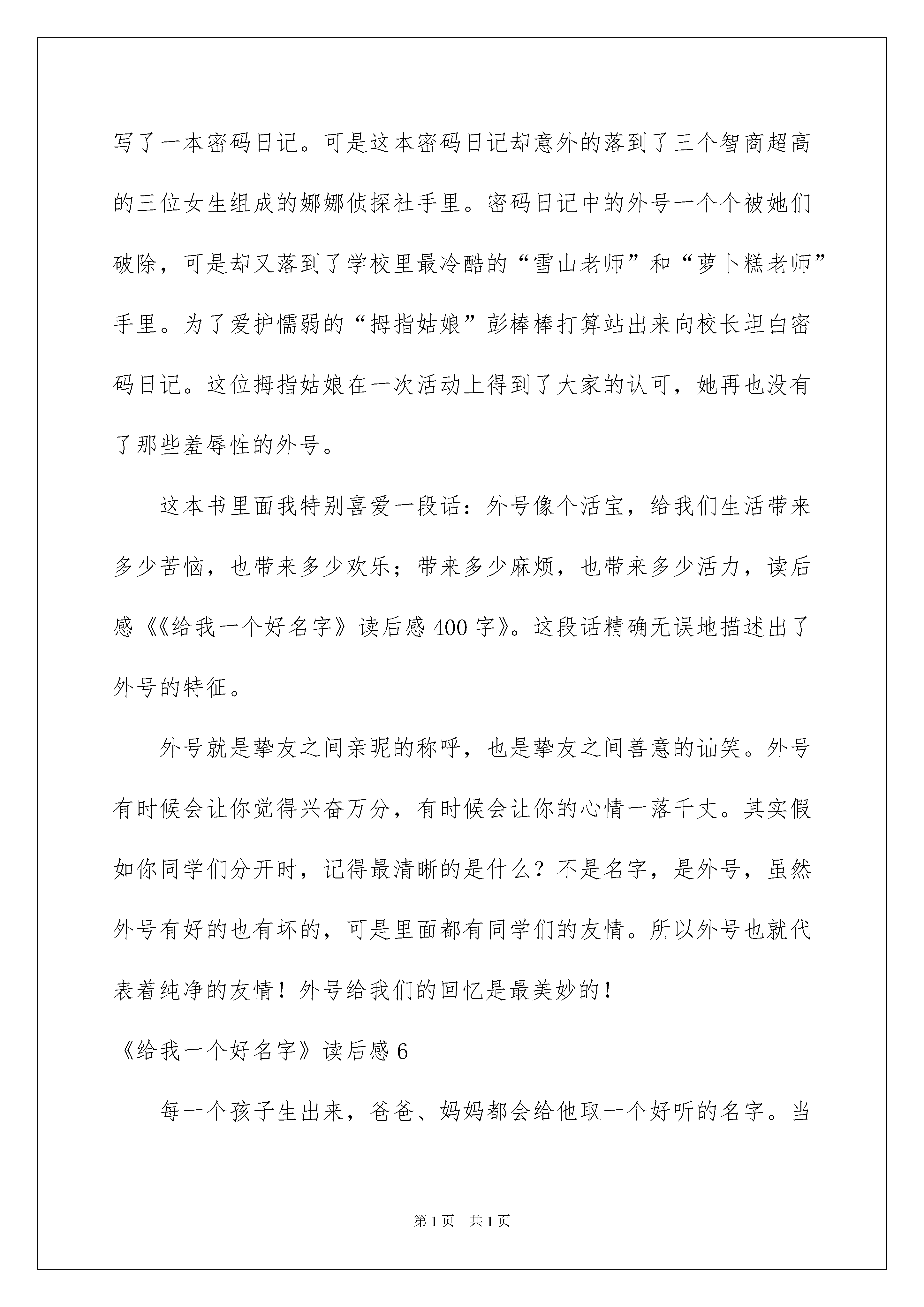 写了一本密码日记。可是这本密码日记却意外的落到了三个智商超高的三位女生组成的娜娜侦探社手里。密码日记中的外号一个个被她们破除，可是却又落到了学校里最冷酷的“雪山老师”和“萝卜糕老师”手里。为了爱护懦弱的“拇指姑娘”彭棒棒打算站出来向校长坦白密码日记。这位拇指姑娘在一次活动上得到了大家的认可，她再也没有了那些羞辱性的外号。

这本书里面我特别喜爱一段话：外号像个活宝，给我们生活带来多少苦恼，也带来多少欢乐；带来多少麻烦，也带来多少活力，读后感《《给我一个好名字》读后感400字》。这段话精确无误地描述出了外号的特征。

外号就是挚友之间亲昵的称呼，也是挚友之间善意的讪笑。外号有时候会让你觉得兴奋万分，有时候会让你的心情一落千丈。其实假如你同学们分开时，记得最清晰的是什么？不是名字，是外号，虽然外号有好的也有坏的，可是里面都有同学们的友情。所以外号也就代表着纯净的友情！外号给我们的回忆是最美妙的！

《给我一个好名字》读后感6

每一个孩子生出来，爸爸、妈妈都会给他取一个好听的名字。当

第1页　共1页